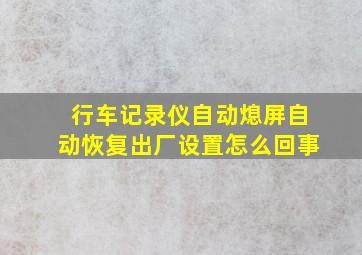 行车记录仪自动熄屏自动恢复出厂设置怎么回事